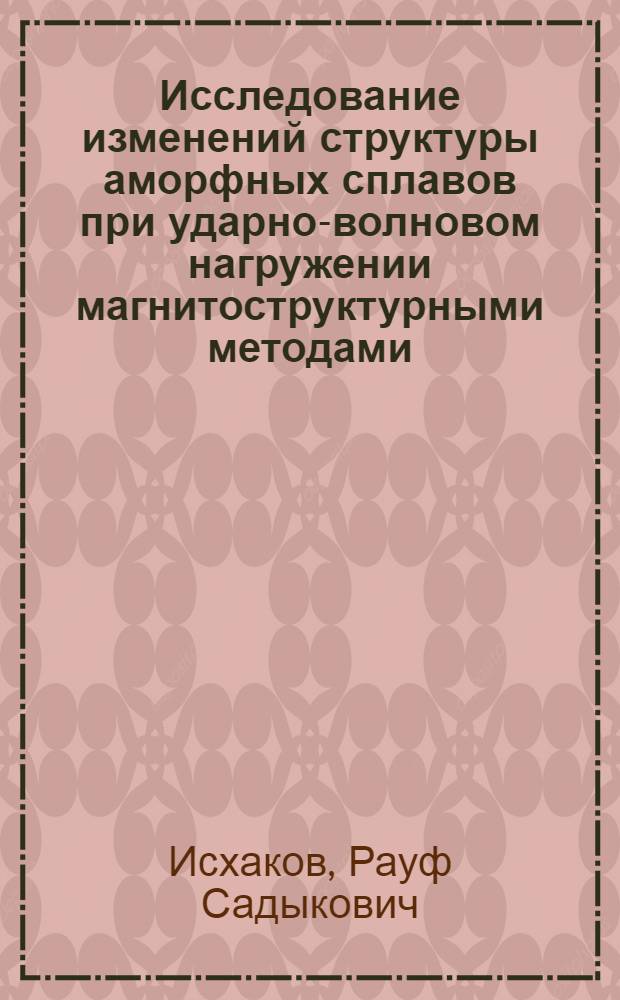 Исследование изменений структуры аморфных сплавов при ударно-волновом нагружении магнитоструктурными методами

Исхаков, Рауф Садыкович